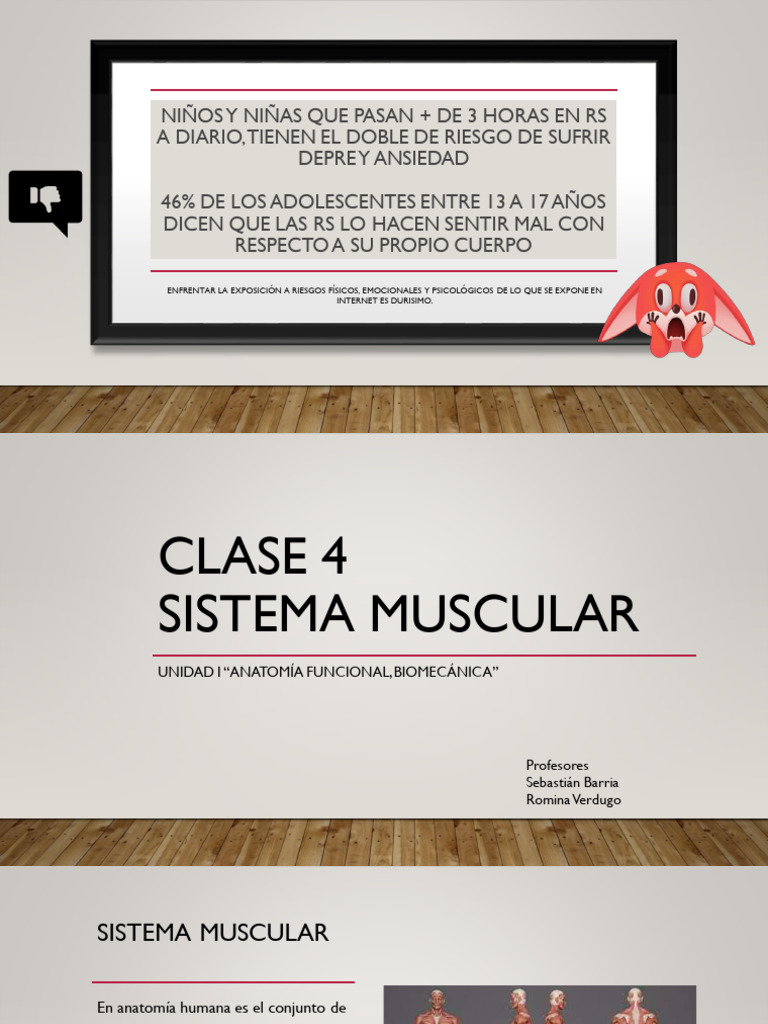 NIÑOS Y NIÑAS QUE PASAN + DE 3 HORAS EN RS A DIARIO, TIENEN EL DOBLE DE RIESGO DE SUFRIR DEPRE Y ANSIEDAD

46% DE LOS ADOLESCENTES ENTRE 13 A 17 AÑOS DICEN QUE LAS RS LO HACEN SENTIR MAL CON RESPECTO A SU PROPIO CUERPO

ENFRENTAR LA EXPOSICIÓN A RIESGOS FÍSICOS, EMOCIONALES Y PSICOLÓGICOS DE LO QUE SE EXPONE EN INTERNET ES DURISIMO.

CLASE 4
SISTEMA MUSCULAR

UNIDAD I "ANATOMÍA FUNCIONAL, BIOMECÁNICA"

Profesores
Sebastián Barria
Romina Verdugo

SISTEMA MUSCULAR

En anatomía humana es el conjunto de